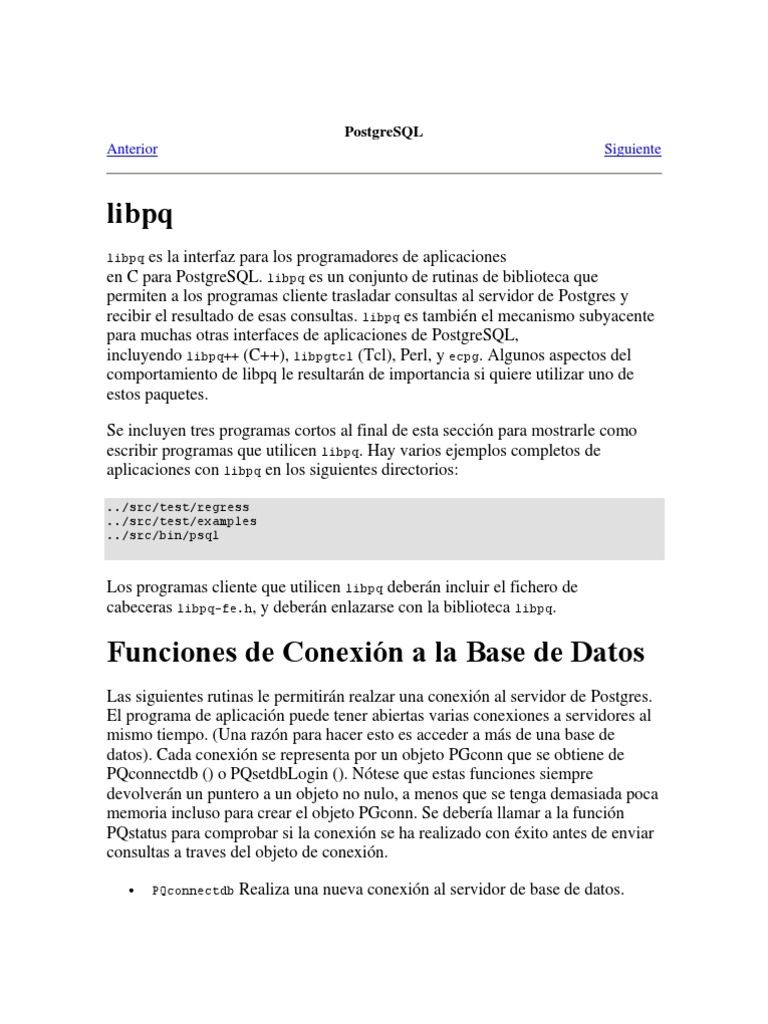 PostgreSQL

Anterior

Siguiente

libpq

libpq es la interfaz para los programadores de aplicaciones en C para PostgreSQL. libpq es un conjunto de rutinas de biblioteca que permiten a los programas cliente trasladar consultas al servidor de Postgres y recibir el resultado de esas consultas. libpq es también el mecanismo subyacente para muchas otras interfaces de aplicaciones de PostgreSQL, incluyendo libpq++ (C++), libpgtcl (Tcl), Perl, y ecpg. Algunos aspectos del comportamiento de libpq le resultarán de importancia si quiere utilizar uno de estos paquetes.

Se incluyen tres programas cortos al final de esta sección para mostrarle como escribir programas que utilicen libpq. Hay varios ejemplos completos de aplicaciones con libpq en los siguientes directorios:

../src/test/regress
../src/test/examples
../src/bin/psql

Los programas cliente que utilicen libpq deberán incluir el fichero de cabeceras libpq-fe.h, y deberán enlazarse con la biblioteca libpq.

Funciones de Conexión a la Base de Datos

Las siguientes rutinas le permitirán realzar una conexión al servidor de Postgres. El programa de aplicación puede tener abiertas varias conexiones a servidores al mismo tiempo. (Una razón para hacer esto es acceder a más de una base de datos). Cada conexión se representa por un objeto PGconn que se obtiene de PQconnectdb () o PQsetdbLogin (). Nótese que estas funciones siempre devolverán un puntero a un objeto no nulo, a menos que se tenga demasiada poca memoria incluso para crear el objeto PGconn. Se debería llamar a la función PQstatus para comprobar si la conexión se ha realizado con éxito antes de enviar consultas a traves del objeto de conexión.

• PQconnectdb Realiza una nueva conexión al servidor de base de datos.